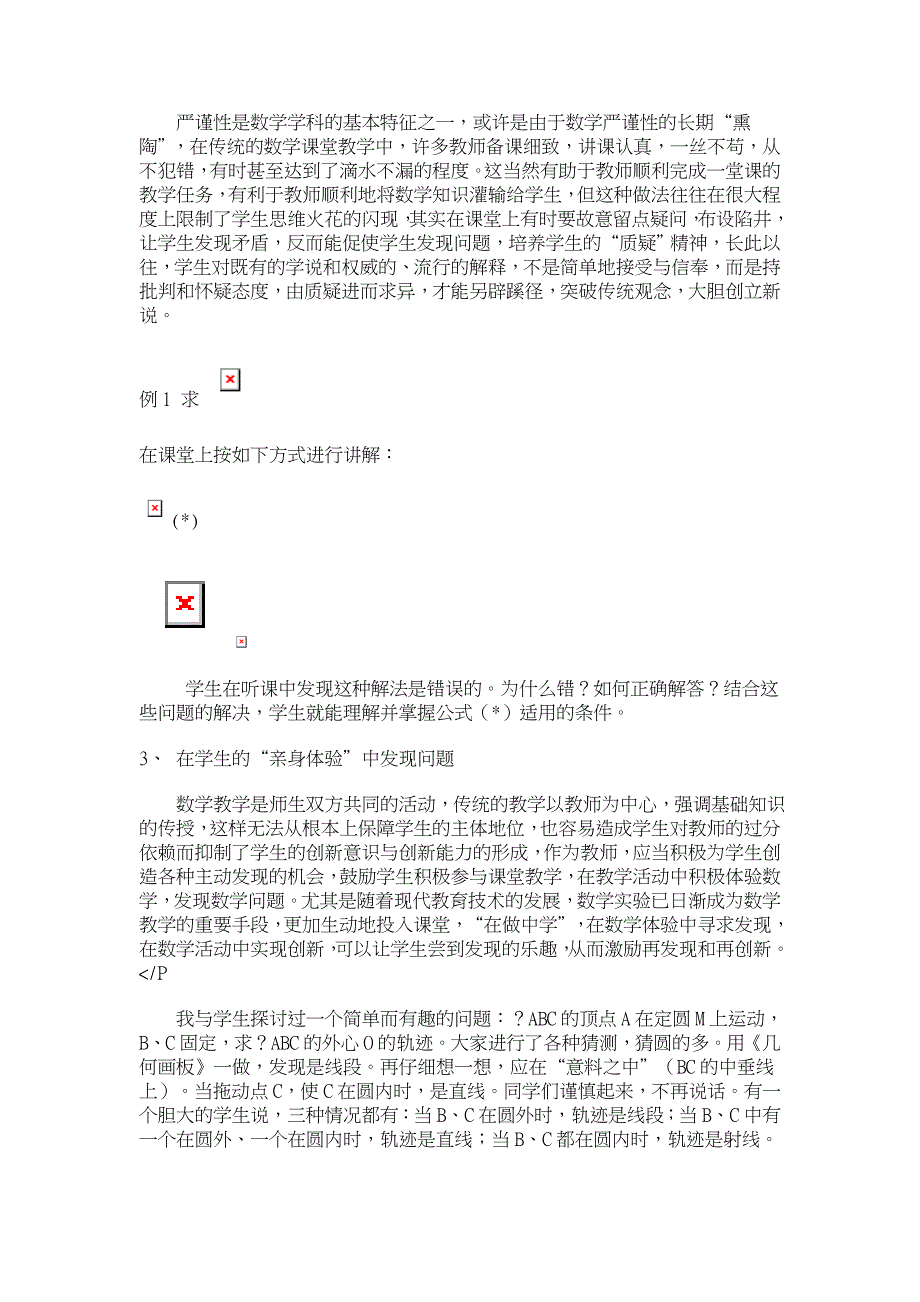 严谨性是数学学科的基本特征之一，或许是由于数学严谨性的长期“熏陶”，在传统的数学课堂教学中，许多教师备课细致，讲课认真，一丝不苟，从不犯错，有时甚至达到了滴水不漏的程度。这当然有助于教师顺利完成一堂课的教学任务，有利于教师顺利地将数学知识灌输给学生，但这种做法往往在很大程度上限制了学生思维火花的闪现，其实在课堂上有时要故意留点疑问，布设陷井，让学生发现矛盾，反而能促使学生发现问题，培养学生的“质疑”精神，长此以往，学生对既有的学说和权威的、流行的解释，不是简单地接受与信奉，而是持批判和怀疑态度，由质疑进而求异，才能另辟蹊径，突破传统观念，大胆创立新说。

例 1 求

在课堂上按如下方式进行讲解：

(*)

学生在听课中发现这种解法是错误的。为什么错？如何正确解答？结合这些问题的解决，学生就能理解并掌握公式（*）适用的条件。

3、 在学生的“亲身体验”中发现问题

数学教学是师生双方共同的活动，传统的教学以教师为中心，强调基础知识的传授，这样无法从根本上保障学生的主体地位，也容易造成学生对教师的过分依赖而抑制了学生的创新意识与创新能力的形成，作为教师，应当积极为学生创造各种主动发现的机会，鼓励学生积极参与课堂教学，在教学活动中积极体验数学，发现数学问题。尤其是随着现代教育技术的发展，数学实验已日渐成为数学教学的重要手段，更加生动地投入课堂，“在做中学”，在数学体验中寻求发现，在数学活动中实现创新，可以让学生尝到发现的乐趣，从而激励再发现和再创新。</P

我与学生探讨过一个简单而有趣的问题：？ABC的顶点A在定圆M上运动，B、C固定，求？ABC的外心O的轨迹。大家进行了各种猜测，猜圆的多。用《几何画板》一做，发现是线段。再仔细想一想，应在“意料之中”（BC的中垂线上）。当拖动点C，使C在圆内时，是直线。同学们谨慎起来，不再说话。有一个胆大的学生说，三种情况都有：当B、C在圆外时，轨迹是线段；当B、C中有一个在圆外、一个在圆内时，轨迹是直线；当B、C都在圆内时，轨迹是射线。